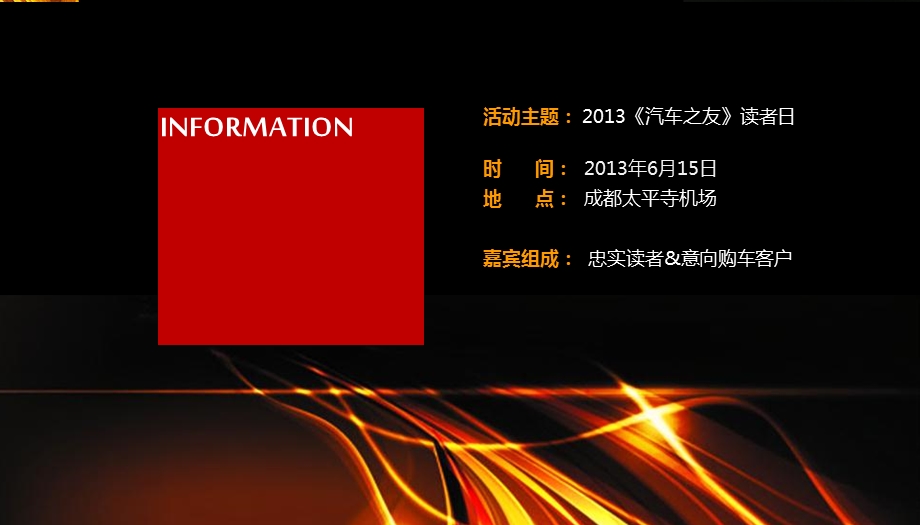 INFORMATION

活动主题： 2013《汽车之友》读者日

时　　间： 2013年6月15日
地　　点： 成都太平寺机场

嘉宾组成： 忠实读者&意向购车客户